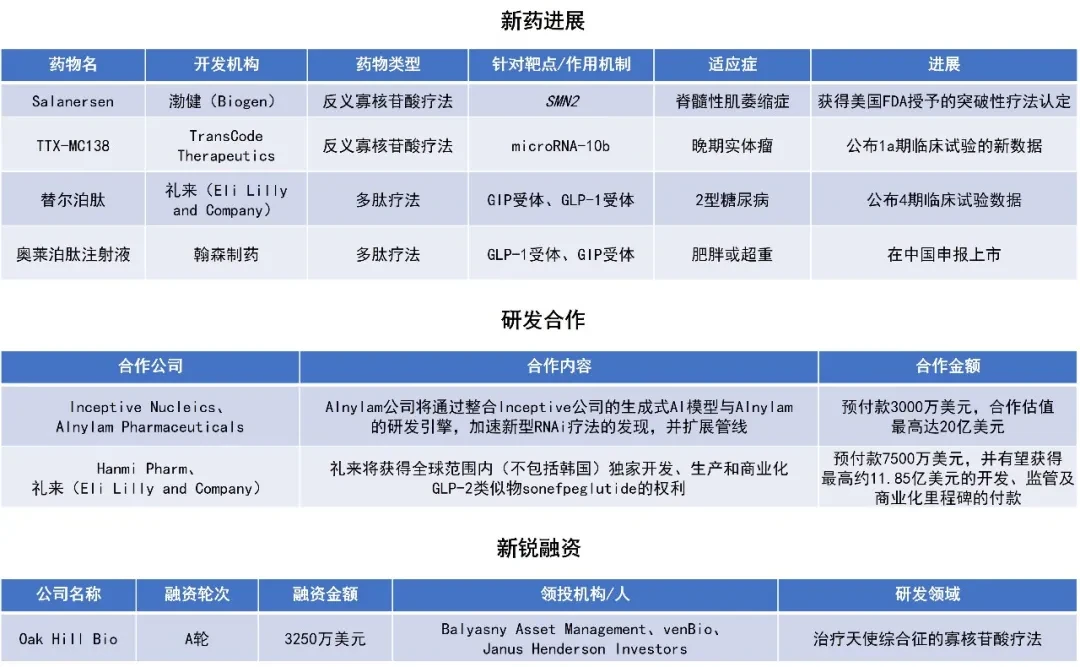 新药进展

| 药物名 | 开发机构 | 药物类型 | 针对靶点/作用机制 | 适应症 | 进展 |
|---|---|---|---|---|---|
| Salanersen | 渤健（Biogen） | 反义寡核苷酸疗法 | SMN2 | 脊髓性肌萎缩症 | 获得美国FDA授予的突破性疗法认定 |
| TTX-MC138 | TransCode Therapeutics | 反义寡核苷酸疗法 | microRNA-10b | 晚期实体瘤 | 公布1a期临床试验的新数据 |
| 替尔泊肽 | 礼来（Eli Lilly and Company） | 多肽疗法 | GIP受体、GLP-1受体 | 2型糖尿病 | 公布4期临床试验数据 |
| 奥莱泊肽注射液 | 翰森制药 | 多肽疗法 | GLP-1受体、GIP受体 | 肥胖或超重 | 在中国申报上市 |

研发合作

| 合作公司 | 合作内容 | 合作金额 |
|---|---|---|
| Inceptive Nucleics、Alnylam Pharmaceuticals | Alnylam公司将通过整合Inceptive公司的生成式AI模型与Alnylam的研发引擎，加速新型RNAi疗法的发现，并扩展管线 | 预付款3000万美元，合作估值最高达20亿美元 |
| Hanmi Pharm、礼来（Eli Lilly and Company） | 礼来将获得全球范围内（不包括韩国）独家开发、生产和商业化GLP-2类似物sonefpeglutide的权利 | 预付款7500万美元，并有望获得最高约11.85亿美元的开发、监管及商业化里程碑的付款 |

新锐融资

| 公司名称 | 融资轮次 | 融资金额 | 领投机构/人 | 研发领域 |
|---|---|---|---|---|
| Oak Hill Bio | A轮 | 3250万美元 | Balyasny Asset Management、venBio、Janus Henderson Investors | 治疗天使综合征的寡核苷酸疗法 |